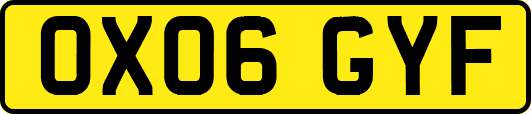 OX06 GYF